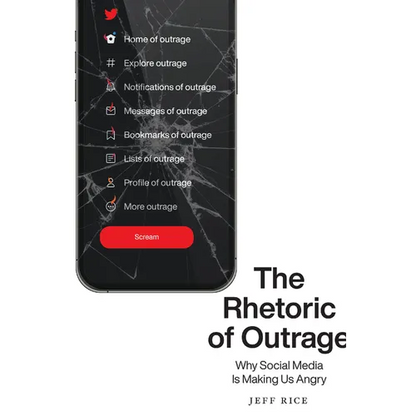 Home of outrage

Explore outrage

Notifications of outrage

Messages of outrage

Bookmarks of outrage

Lists of outrage

Profile of outrage

More outrage

Scream

The Rhetoric of Outrage

Why Social Media Is Making Us Angry

JEFF RICE